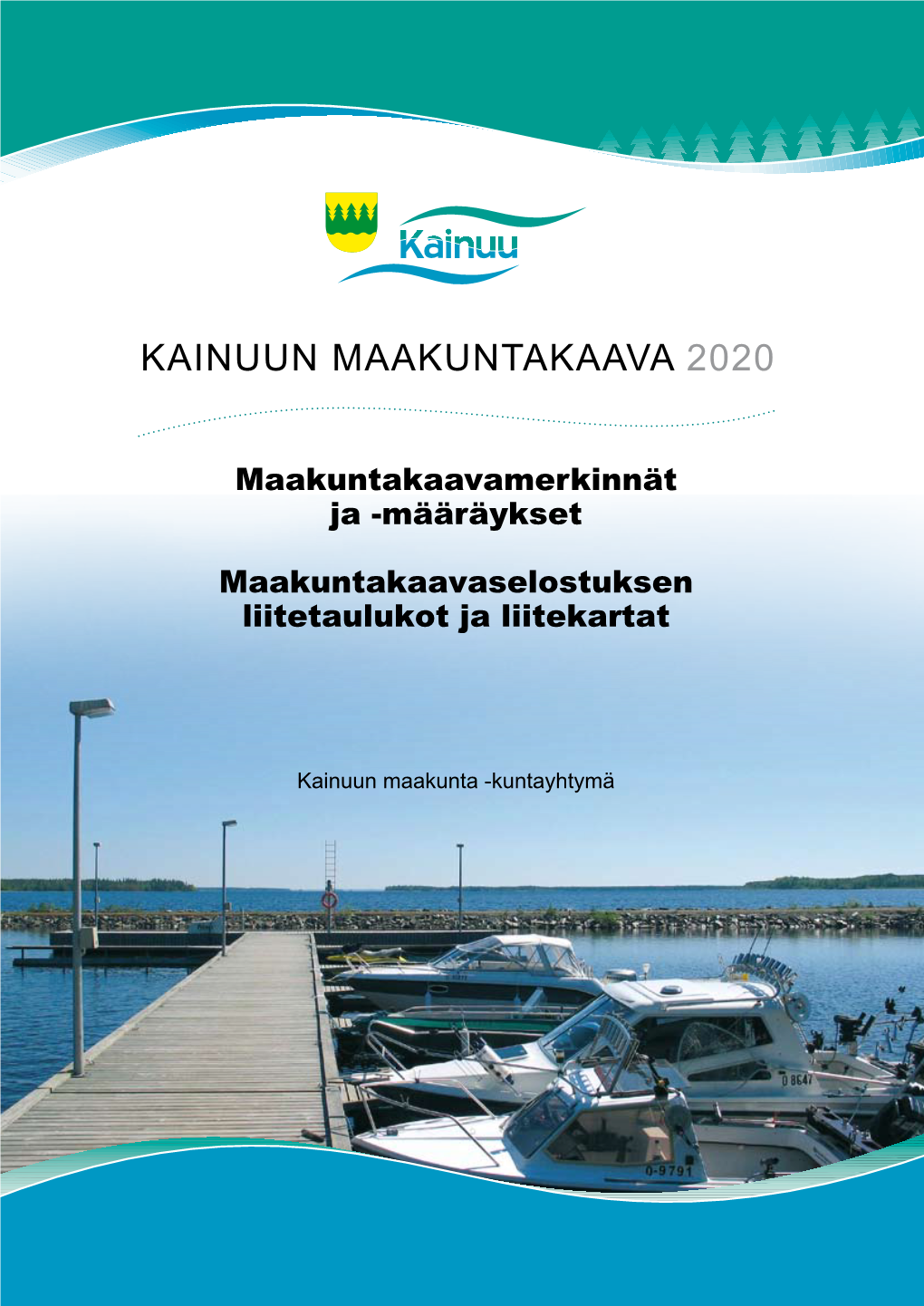 Kainuu

KAINUUN MAAKUNTAKAAVA 2020

Maakuntakaavamerkinnät ja -määräykset

Maakuntakaavaselostuksen liitetaulukot ja liitekartat

Kainuun maakunta -kuntayhtymä

O 8647

O-9791